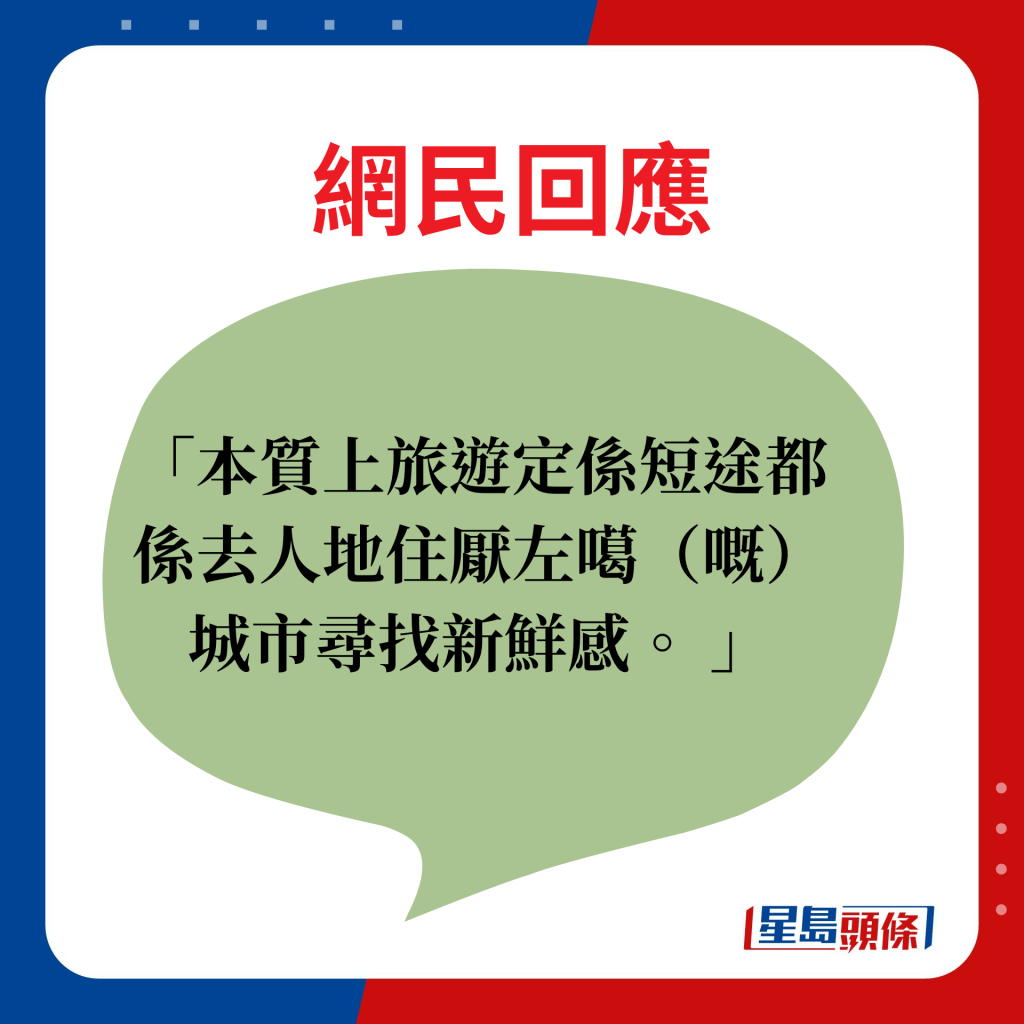 網民回應

「本質上旅遊定係短途都係去人地住厭左噶（嘅）城市尋找新鮮感。」

星島頭條